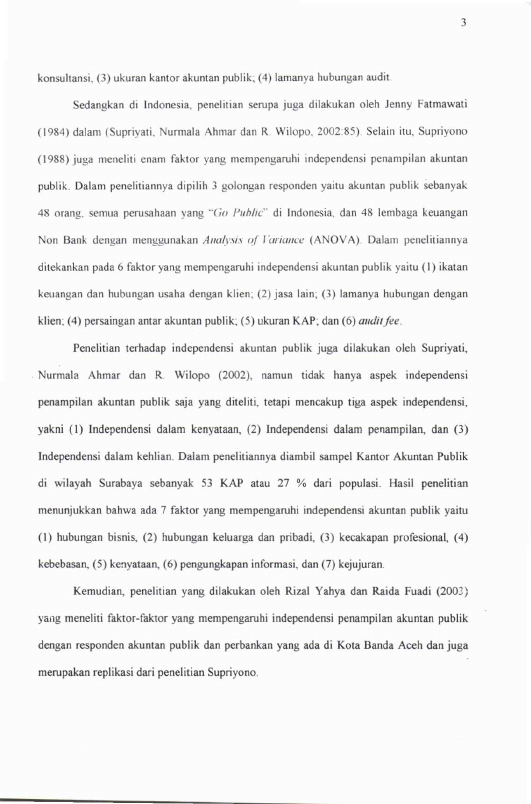 3

konsultansi, (3) ukuran kantor akuntan publik; (4) lamanya hubungan audit.

Sedangkan di Indonesia, penelitian serupa juga dilakukan oleh Jenny Fatmawati (1984) dalam (Supriyati, Nurmala Ahmar dan R. Wilopo, 2002:85). Selain itu, Supriyono (1988) juga meneliti enam faktor yang mempengaruhi independensi penampilan akuntan publik. Dalam penelitiannya dipilih 3 golongan responden yaitu akuntan publik sebanyak 48 orang, semua perusahaan yang "Go Public" di Indonesia, dan 48 lembaga keuangan Non Bank dengan menggunakan Analysis of Variance (ANOVA). Dalam penelitiannya ditekankan pada 6 faktor yang mempengaruhi independensi akuntan publik yaitu (1) ikatan keuangan dan hubungan usaha dengan klien; (2) jasa lain; (3) lamanya hubungan dengan klien; (4) persaingan antar akuntan publik; (5) ukuran KAP; dan (6) audit fee.

Penelitian terhadap independensi akuntan publik juga dilakukan oleh Supriyati, Nurmala Ahmar dan R. Wilopo (2002), namun tidak hanya aspek independensi penampilan akuntan publik saja yang diteliti, tetapi mencakup tiga aspek independensi, yakni (1) Independensi dalam kenyataan, (2) Independensi dalam penampilan, dan (3) Independensi dalam kehlian. Dalam penelitiannya diambil sampel Kantor Akuntan Publik di wilayah Surabaya sebanyak 53 KAP atau 27 % dari populasi. Hasil penelitian menunjukkan bahwa ada 7 faktor yang mempengaruhi independensi akuntan publik yaitu (1) hubungan bisnis, (2) hubungan keluarga dan pribadi, (3) kecakapan profesional, (4) kebebasan, (5) kenyataan, (6) pengungkapan informasi, dan (7) kejujuran.

Kemudian, penelitian yang dilakukan oleh Rizal Yahya dan Raida Fuadi (2003) yang meneliti faktor-faktor yang mempengaruhi independensi penampilan akuntan publik dengan responden akuntan publik dan perbankan yang ada di Kota Banda Aceh dan juga merupakan replikasi dari penelitian Supriyono.